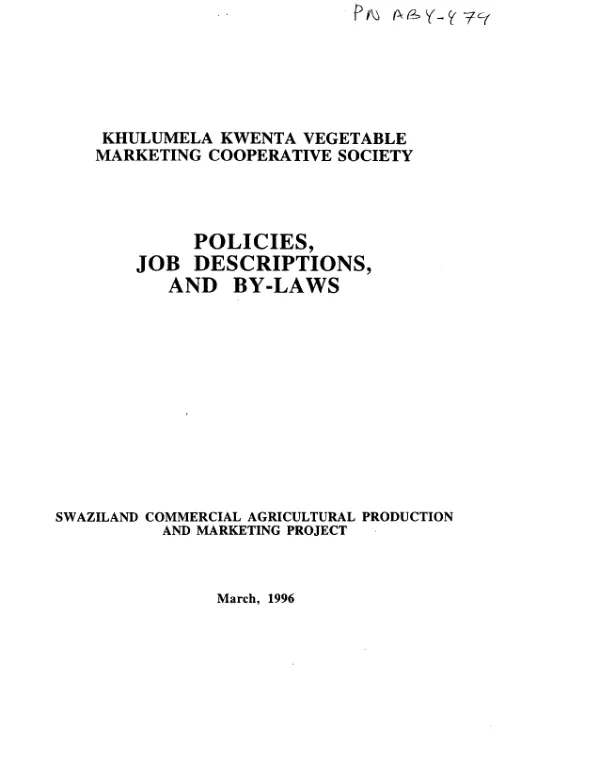 PN ABY-479

KHULUMELA KWENTA VEGETABLE MARKETING COOPERATIVE SOCIETY

POLICIES, JOB DESCRIPTIONS, AND BY-LAWS

SWAZILAND COMMERCIAL AGRICULTURAL PRODUCTION AND MARKETING PROJECT

March, 1996